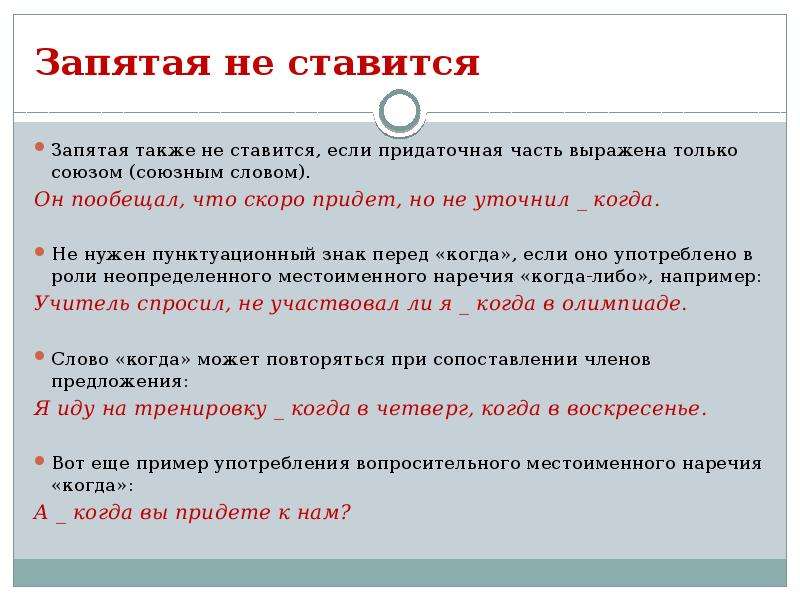 Запятая не ставится

Запятая также не ставится, если придаточная часть выражена только союзом (союзным словом).

Он пообещал, что скоро придет, но не уточнил _ когда.

Не нужен пунктуационный знак перед «когда», если оно употреблено в роли неопределенного местоименного наречия «когда-либо», например:

Учитель спросил, не участвовал ли я _ когда в олимпиаде.

Слово «когда» может повторяться при сопоставлении членов предложения:

Я иду на тренировку _ когда в четверг, когда в воскресенье.

Вот еще пример употребления вопросительного местоименного наречия «когда»:

А _ когда вы придете к нам?